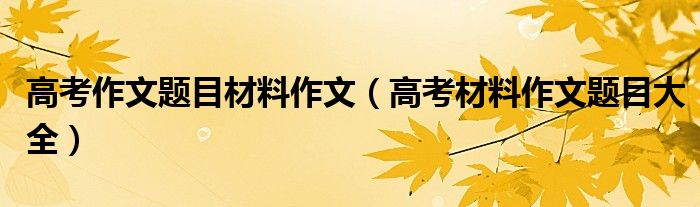 高考作文题目材料作文（高考材料作文题目大全）